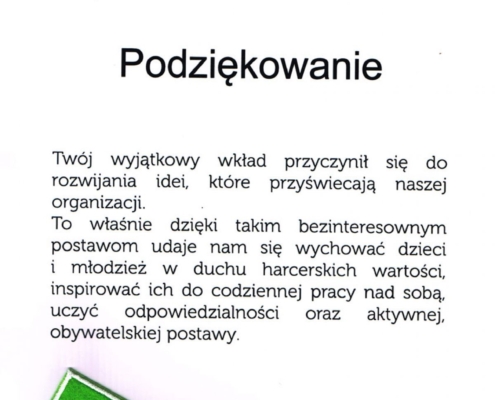 Podziękowanie

Twój wyjątkowy wkład przyczynił się do rozwijania idei, które przyświecają naszej organizacji.
To właśnie dzięki takim bezinteresownym postawom udaje nam się wychować dzieci i młodzież w duchu harcerskich wartości, inspirować ich do codziennej pracy nad sobą, uczyć odpowiedzialności oraz aktywnej, obywatelskiej postawy.